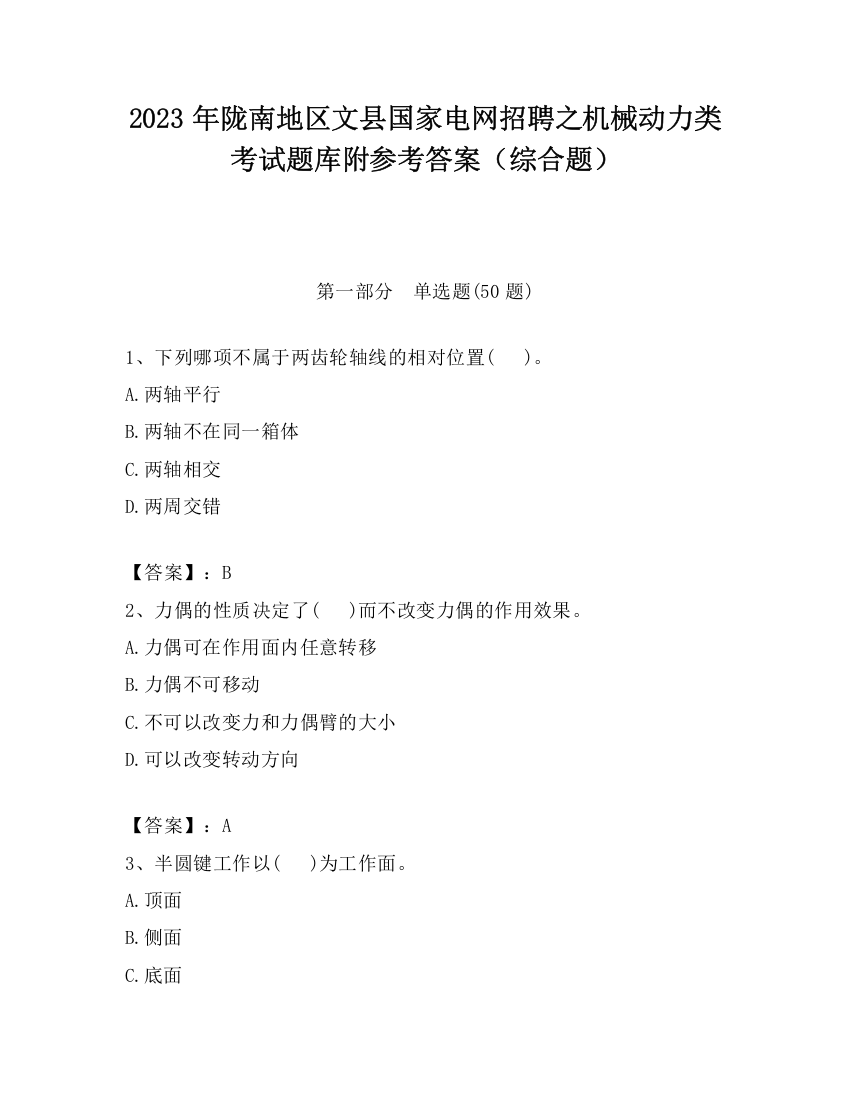 2023 年陇南地区文县国家电网招聘之机械动力类考试题库附参考答案（综合题）

第一部分　单选题(50 题)

1、下列哪项不属于两齿轮轴线的相对位置(　　)。

A.两轴平行

B.两轴不在同一箱体

C.两轴相交

D.两周交错

【答案】：B

2、力偶的性质决定了(　　)而不改变力偶的作用效果。

A.力偶可在作用面内任意转移

B.力偶不可移动

C.不可以改变力和力偶臂的大小

D.可以改变转动方向

【答案】：A

3、半圆键工作以(　　)为工作面。

A.顶面

B.侧面

C.底面